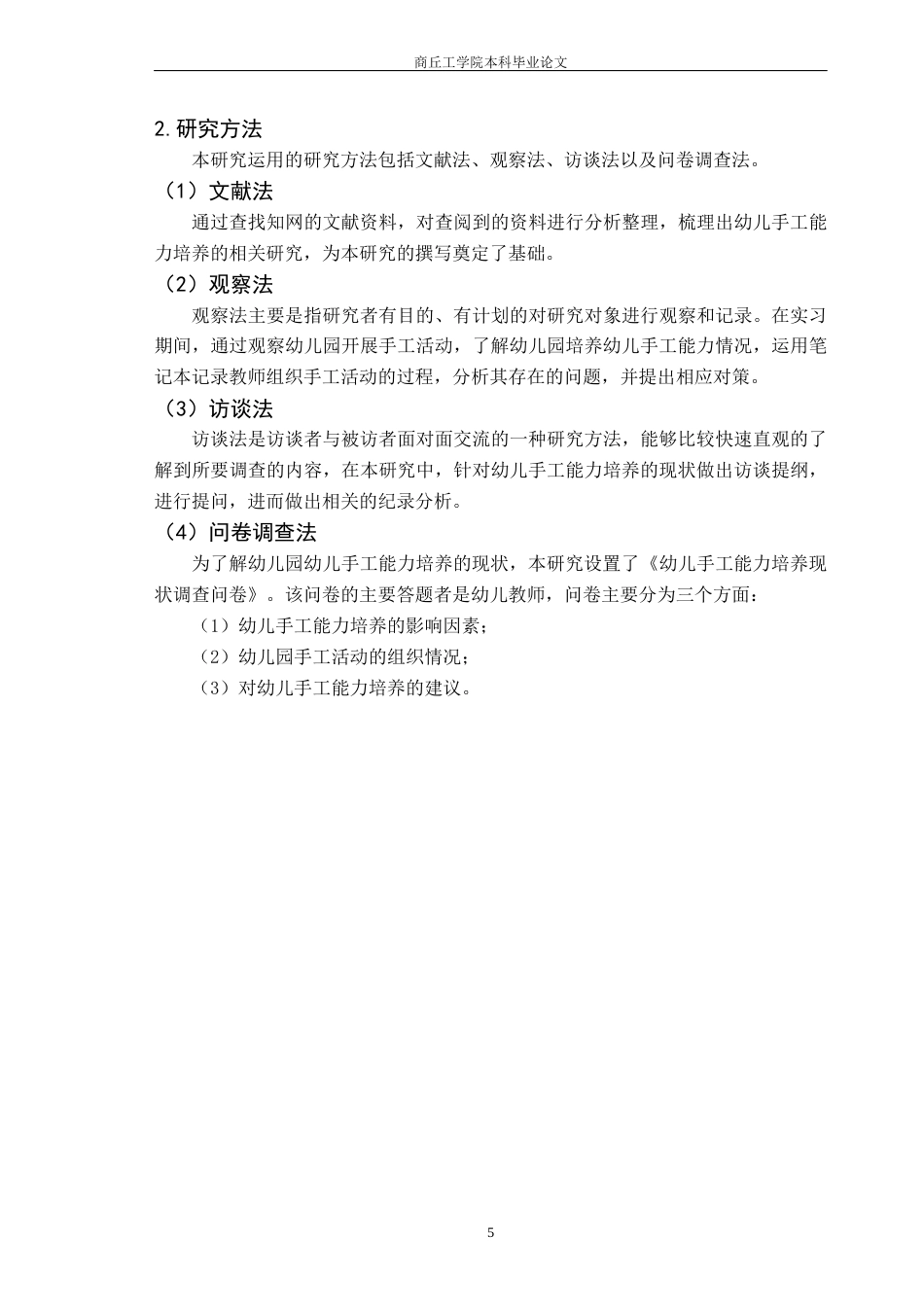 商丘工学院本科毕业论文

2.研究方法

本研究运用的研究方法包括文献法、观察法、访谈法以及问卷调查法。

（1）文献法

通过查找知网的文献资料，对查阅到的资料进行分析整理，梳理出幼儿手工能力培养的相关研究，为本研究的撰写奠定了基础。

（2）观察法

观察法主要是指研究者有目的、有计划的对研究对象进行观察和记录。在实习期间，通过观察幼儿园开展手工活动，了解幼儿园培养幼儿手工能力情况，运用笔记本记录教师组织手工活动的过程，分析其存在的问题，并提出相应对策。

（3）访谈法

访谈法是访谈者与被访者面对面交流的一种研究方法，能够比较快速直观的了解到所要调查的内容，在本研究中，针对幼儿手工能力培养的现状做出访谈提纲，进行提问，进而做出相关的纪录分析。

（4）问卷调查法

为了解幼儿园幼儿手工能力培养的现状，本研究设置了《幼儿手工能力培养现状调查问卷》。该问卷的主要答题者是幼儿教师，问卷主要分为三个方面：

（1）幼儿手工能力培养的影响因素；

（2）幼儿园手工活动的组织情况；

（3）对幼儿手工能力培养的建议。

5